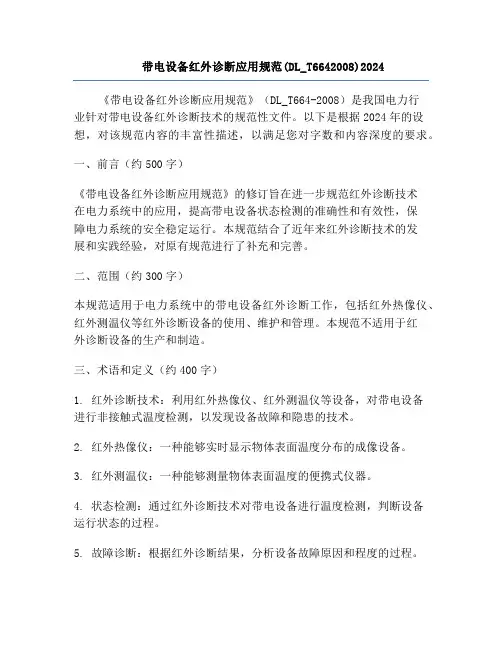 带电设备红外诊断应用规范(DL_T6642008)2024

《带电设备红外诊断应用规范》（DL_T664-2008）是我国电力行业针对带电设备红外诊断技术的规范性文件。以下是根据 2024 年的设想，对该规范内容的丰富性描述，以满足您对字数和内容深度的要求。

一、前言（约 500 字）

《带电设备红外诊断应用规范》的修订旨在进一步规范红外诊断技术在电力系统中的应用，提高带电设备状态检测的准确性和有效性，保障电力系统的安全稳定运行。本规范结合了近年来红外诊断技术的发展和实践经验，对原有规范进行了补充和完善。

二、范围（约 300 字）

本规范适用于电力系统中的带电设备红外诊断工作，包括红外热像仪、红外测温仪等红外诊断设备的使用、维护和管理。本规范不适用于红外诊断设备的生产和制造。

三、术语和定义（约 400 字）

1. 红外诊断技术：利用红外热像仪、红外测温仪等设备，对带电设备进行非接触式温度检测，以发现设备故障和隐患的技术。

2. 红外热像仪：一种能够实时显示物体表面温度分布的成像设备。

3. 红外测温仪：一种能够测量物体表面温度的便携式仪器。

4. 状态检测：通过红外诊断技术对带电设备进行温度检测，判断设备运行状态的过程。

5. 故障诊断：根据红外诊断结果，分析设备故障原因和程度的过程。